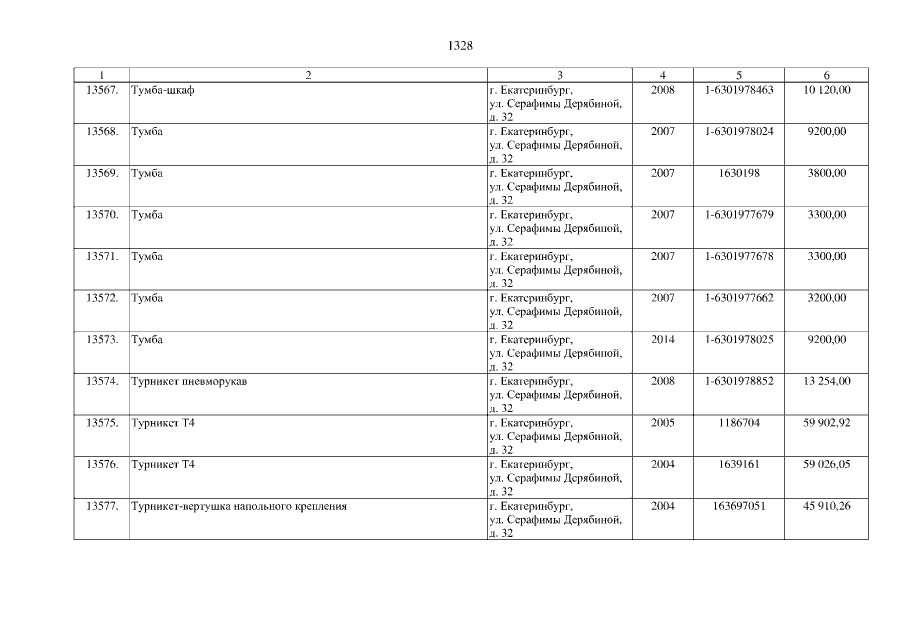 1328

| 1 | 2 | 3 | 4 | 5 | 6 |
|---|---|---|---|---|---|
| 13567. | Тумба-шкаф | г. Екатеринбург, ул. Серафимы Дерябиной, д. 32 | 2008 | 1-6301978463 | 10 120,00 |
| 13568. | Тумба | г. Екатеринбург, ул. Серафимы Дерябиной, д. 32 | 2007 | 1-6301978024 | 9200,00 |
| 13569. | Тумба | г. Екатеринбург, ул. Серафимы Дерябиной, д. 32 | 2007 | 1630198 | 3800,00 |
| 13570. | Тумба | г. Екатеринбург, ул. Серафимы Дерябиной, д. 32 | 2007 | 1-6301977679 | 3300,00 |
| 13571. | Тумба | г. Екатеринбург, ул. Серафимы Дерябиной, д. 32 | 2007 | 1-6301977678 | 3300,00 |
| 13572. | Тумба | г. Екатеринбург, ул. Серафимы Дерябиной, д. 32 | 2007 | 1-6301977662 | 3200,00 |
| 13573. | Тумба | г. Екатеринбург, ул. Серафимы Дерябиной, д. 32 | 2014 | 1-6301978025 | 9200,00 |
| 13574. | Турникет пневморукав | г. Екатеринбург, ул. Серафимы Дерябиной, д. 32 | 2008 | 1-6301978852 | 13 254,00 |
| 13575. | Турникет Т4 | г. Екатеринбург, ул. Серафимы Дерябиной, д. 32 | 2005 | 1186704 | 59 902,92 |
| 13576. | Турникет Т4 | г. Екатеринбург, ул. Серафимы Дерябиной, д. 32 | 2004 | 1639161 | 59 026,05 |
| 13577. | Турникет-вертушка напольного крепления | г. Екатеринбург, ул. Серафимы Дерябиной, д. 32 | 2004 | 163697051 | 45 910,26 |